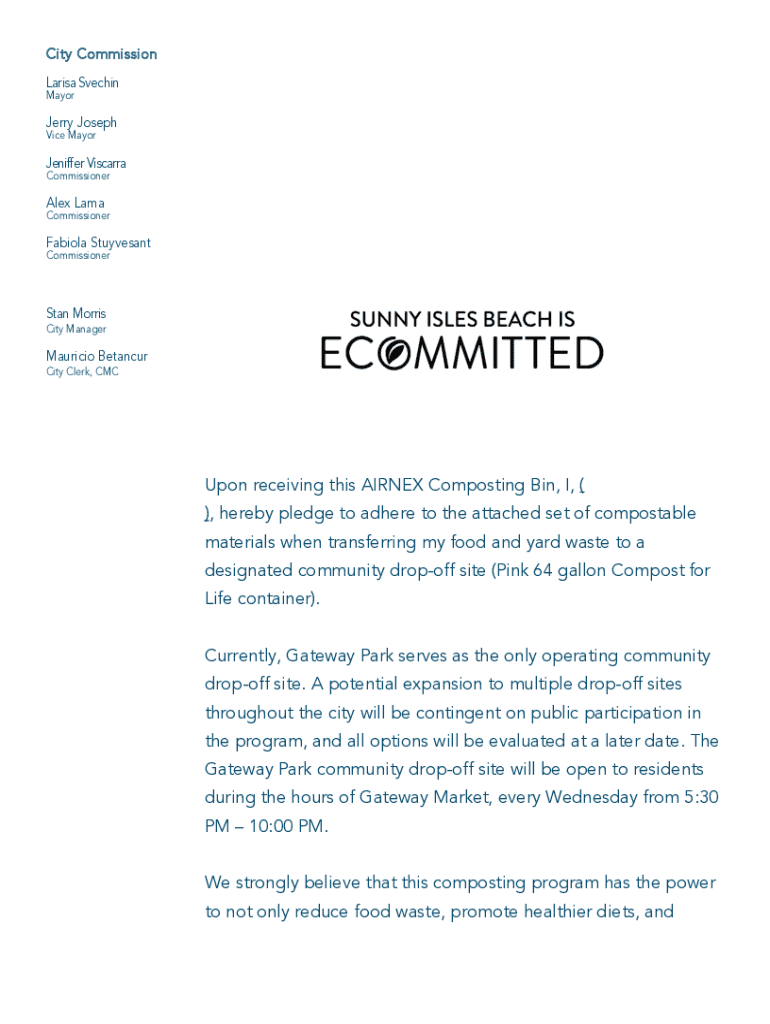 City Commission

Larisa Svechin
Mayor

Jerry Joseph
Vice Mayor

Jeniffer Viscarra
Commissioner

Alex Lama
Commissioner

Fabiola Stuyvesant
Commissioner

Stan Morris
City Manager

Mauricio Betancur
City Clerk, CMC

SUNNY ISLES BEACH IS
ECOMMITTED

Upon receiving this AIRNEX Composting Bin, I, ( ), hereby pledge to adhere to the attached set of compostable materials when transferring my food and yard waste to a designated community drop-off site (Pink 64 gallon Compost for Life container).

Currently, Gateway Park serves as the only operating community drop-off site. A potential expansion to multiple drop-off sites throughout the city will be contingent on public participation in the program, and all options will be evaluated at a later date. The Gateway Park community drop-off site will be open to residents during the hours of Gateway Market, every Wednesday from 5:30 PM – 10:00 PM.

We strongly believe that this composting program has the power to not only reduce food waste, promote healthier diets, and